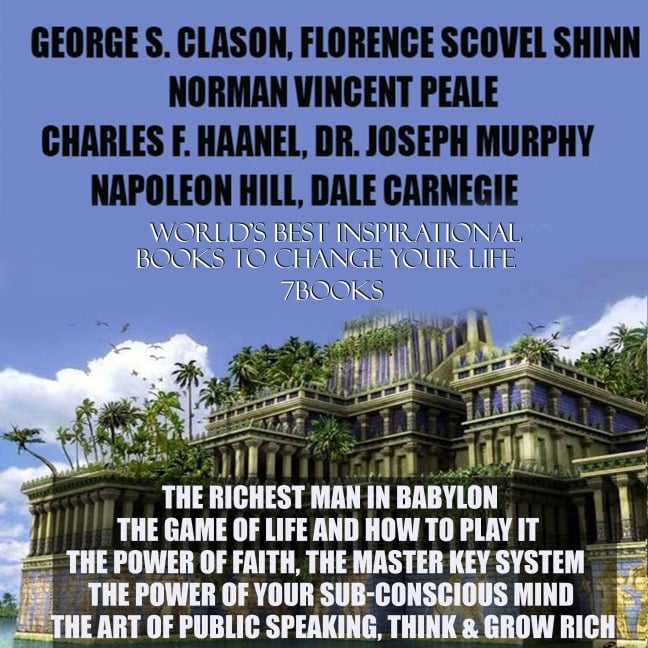 GEORGE S. CLASON, FLORENCE SCOVEL SHINN
NORMAN VINCENT PEALE
CHARLES F. HAANEL, DR. JOSEPH MURPHY
NAPOLEON HILL, DALE CARNEGIE

WORLD'S BEST INSPIRATIONAL BOOKS TO CHANGE YOUR LIFE
7BOOKS

THE RICHEST MAN IN BABYLON
THE GAME OF LIFE AND HOW TO PLAY IT
THE POWER OF FAITH, THE MASTER KEY SYSTEM
THE POWER OF YOUR SUB-CONSCIOUS MIND
THE ART OF PUBLIC SPEAKING, THINK & GROW RICH